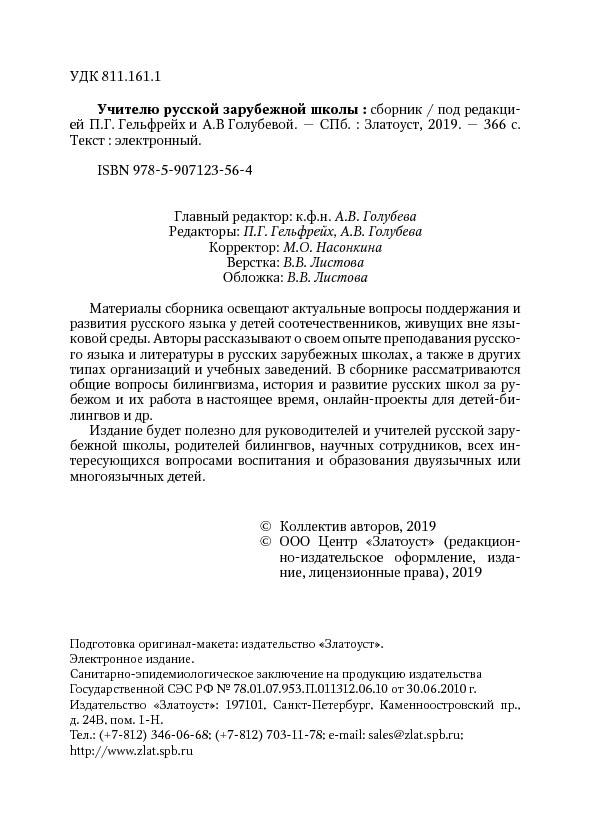 УДК 811.161.1

Учителю русской зарубежной школы : сборник / под редакцией П.Г. Гельфрейх и А.В Голубевой. — СПб. : Златоуст, 2019. — 366 с. Текст : электронный.

ISBN 978-5-907123-56-4

Главный редактор: к.ф.н. А.В. Голубева
Редакторы: П.Г. Гельфрейх, А.В. Голубева
Корректор: М.О. Насонкина
Верстка: В.В. Листова
Обложка: В.В. Листова

Материалы сборника освещают актуальные вопросы поддержания и развития русского языка у детей соотечественников, живущих вне языковой среды. Авторы рассказывают о своем опыте преподавания русского языка и литературы в русских зарубежных школах, а также в других типах организаций и учебных заведений. В сборнике рассматриваются общие вопросы билингвизма, история и развитие русских школ за рубежом и их работа в настоящее время, онлайн-проекты для детей-билингвов и др.

Издание будет полезно для руководителей и учителей русской зарубежной школы, родителей билингвов, научных сотрудников, всех интересующихся вопросами воспитания и образования двуязычных или многоязычных детей.

© Коллектив авторов, 2019
© ООО Центр «Златоуст» (редакционно-издательское оформление, издание, лицензионные права), 2019

Подготовка оригинал-макета: издательство «Златоуст».
Электронное издание.
Санитарно-эпидемиологическое заключение на продукцию издательства Государственной СЭС РФ № 78.01.07.953.П.011312.06.10 от 30.06.2010 г.
Издательство «Златоуст»: 197101, Санкт-Петербург, Каменноостровский пр., д. 24В, пом. 1-Н.
Тел.: (+7-812) 346-06-68; (+7-812) 703-11-78; e-mail: sales@zlat.spb.ru; http://www.zlat.spb.ru